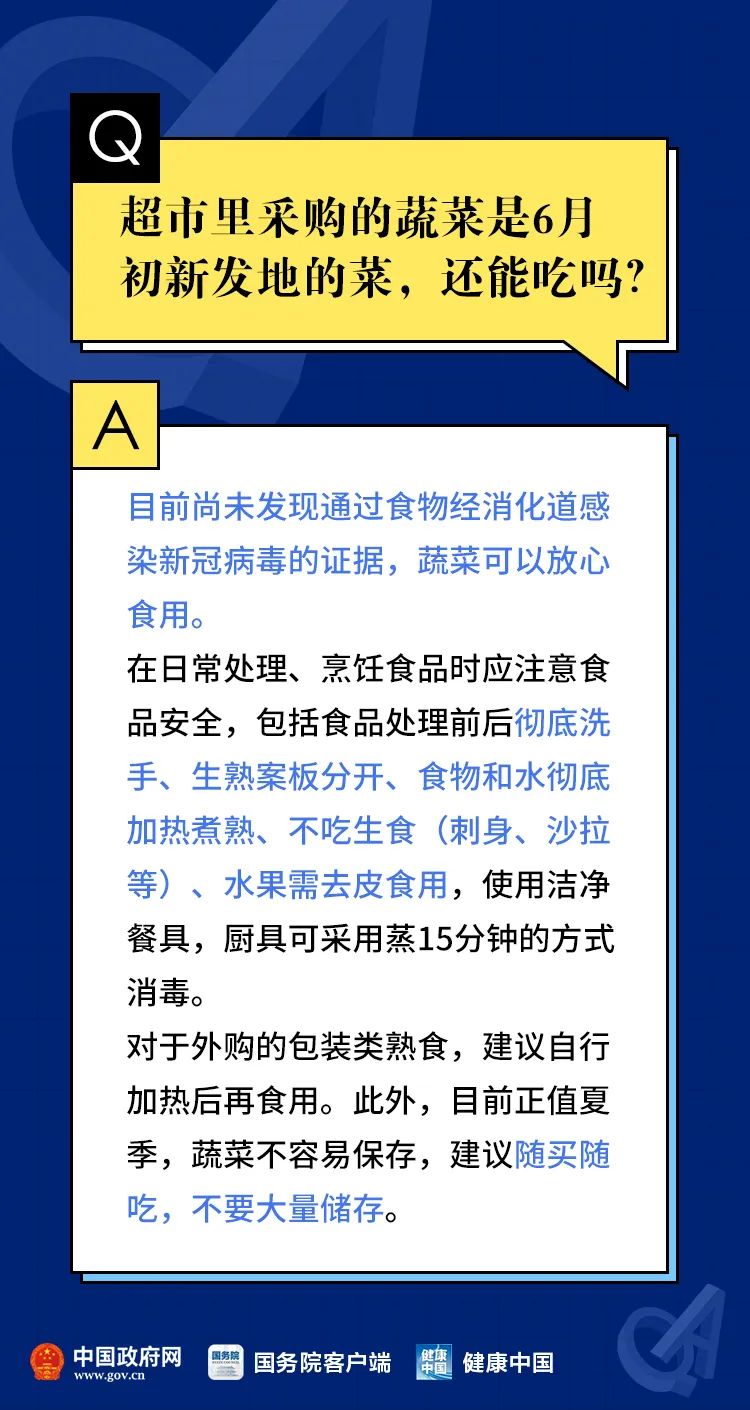 Q

超市里采购的蔬菜是6月初新发地的菜，还能吃吗?

A

目前尚未发现通过食物经消化道感染新冠病毒的证据，蔬菜可以放心食用。

在日常处理、烹饪食品时应注意食品安全，包括食品处理前后彻底洗手、生熟案板分开、食物和水彻底加热煮熟、不吃生食（刺身、沙拉等）、水果需去皮食用，使用洁净餐具，厨具可采用蒸15分钟的方式消毒。

对于外购的包装类熟食，建议自行加热后再食用。此外，目前正值夏季，蔬菜不容易保存，建议随买随吃，不要大量储存。

中国政府网 www.gov.cn 国务院 国务院客户端 健康中国 健康中国